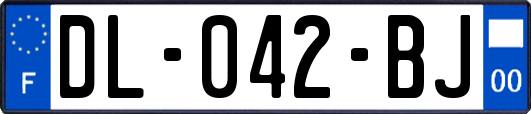 F
DL-042-BJ
00